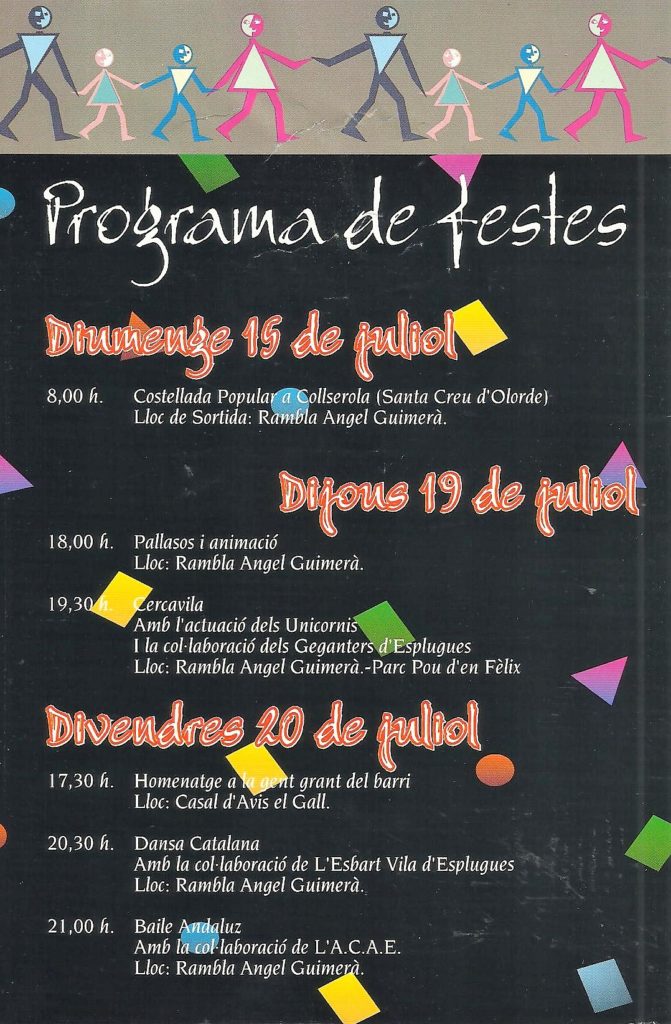 Programa de festes

Diumenge 15 de juliol

8,00 h. Costellada Popular a Collserola (Santa Creu d'Olorde)
Lloc de Sortida: Rambla Angel Guimerà.

Dijous 19 de juliol

18,00 h. Pallasos i animació
Lloc: Rambla Angel Guimerà.

19,30 h. Cercavila
Amb l'actuació dels Unicornis
I la col·laboració dels Geganters d'Esplugues
Lloc: Rambla Angel Guimerà.-Parc Pou d'en Fèlix

Divendres 20 de juliol

17,30 h. Homenatge a la gent grant del barri
Lloc: Casal d'Avis el Gall.

20,30 h. Dansa Catalana
Amb la col·laboració de L'Esbart Vila d'Esplugues
Lloc: Rambla Angel Guimerà.

21,00 h. Baile Andaluz
Amb la col·laboració de L'A.C.A.E.
Lloc: Rambla Angel Guimerà.